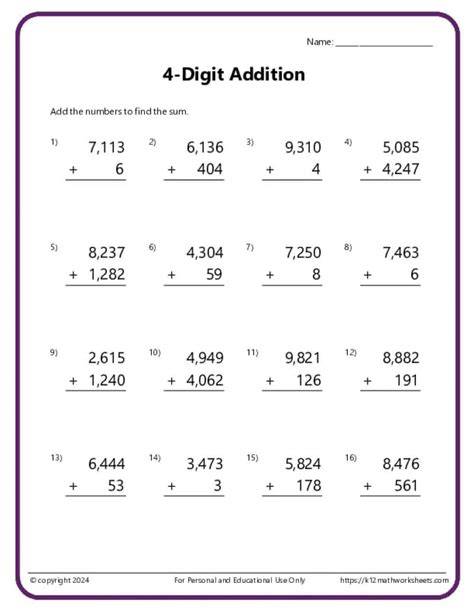 Name: ____________________

4-Digit Addition

Add the numbers to find the sum.

1) 7,113 + 6

2) 6,136 + 404

3) 9,310 + 4

4) 5,085 + 4,247

5) 8,237 + 1,282

6) 4,304 + 59

7) 7,250 + 8

8) 7,463 + 6

9) 2,615 + 1,240

10) 4,949 + 4,062

11) 9,821 + 126

12) 8,882 + 191

13) 6,444 + 53

14) 3,473 + 3

15) 5,824 + 178

16) 8,476 + 561

© copyright 2024    For Personal and Educational Use Only    https://k12mathworksheets.com